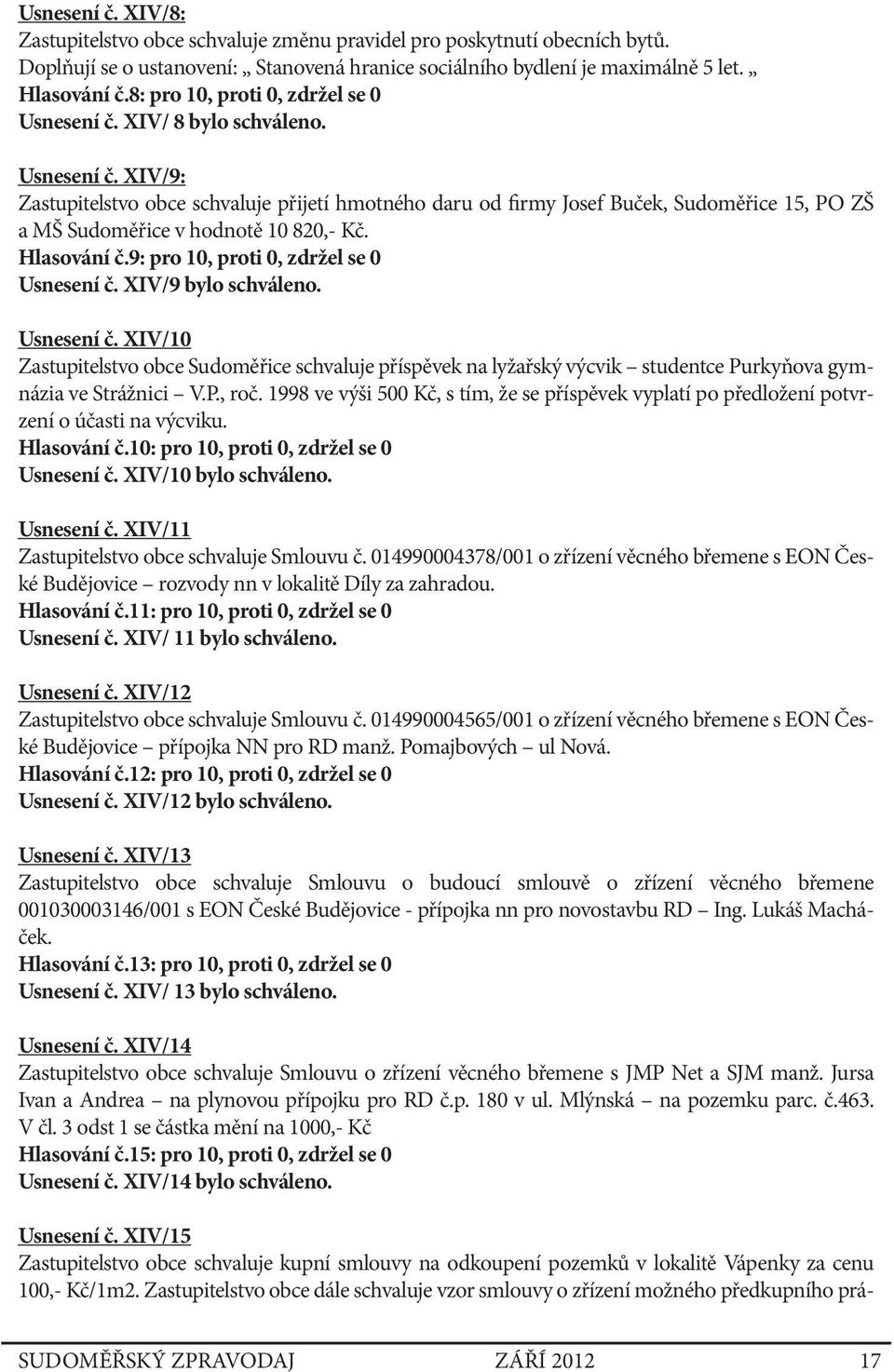 Usnesení č. XIV/8:
Zastupitelstvo obce schvaluje změnu pravidel pro poskytnutí obecních bytů.
Doplňují se o ustanovení: „ Stanovená hranice sociálního bydlení je maximálně 5 let. „
Hlasování č.8: pro 10, proti 0, zdržel se 0
Usnesení č. XIV/ 8 bylo schváleno.

Usnesení č. XIV/9:
Zastupitelstvo obce schvaluje přijetí hmotného daru od firmy Josef Buček, Sudoměřice 15, PO ZŠ a MŠ Sudoměřice v hodnotě 10 820,- Kč.
Hlasování č.9: pro 10, proti 0, zdržel se 0
Usnesení č. XIV/9 bylo schváleno.

Usnesení č. XIV/10
Zastupitelstvo obce Sudoměřice schvaluje příspěvek na lyžařský výcvik – studentce Purkyňova gymnázia ve Strážnici – V.P., roč. 1998 ve výši 500 Kč, s tím, že se příspěvek vyplatí po předložení potvrzení o účasti na výcviku.
Hlasování č.10: pro 10, proti 0, zdržel se 0
Usnesení č. XIV/10 bylo schváleno.

Usnesení č. XIV/11
Zastupitelstvo obce schvaluje Smlouvu č. 014990004378/001 o zřízení věcného břemene s EON České Budějovice – rozvody nn v lokalitě Díly za zahradou.
Hlasování č.11: pro 10, proti 0, zdržel se 0
Usnesení č. XIV/ 11 bylo schváleno.

Usnesení č. XIV/12
Zastupitelstvo obce schvaluje Smlouvu č. 014990004565/001 o zřízení věcného břemene s EON České Budějovice – přípojka NN pro RD manž. Pomajbových – ul Nová.
Hlasování č.12: pro 10, proti 0, zdržel se 0
Usnesení č. XIV/12 bylo schváleno.

Usnesení č. XIV/13
Zastupitelstvo obce schvaluje Smlouvu o budoucí smlouvě o zřízení věcného břemene 001030003146/001 s EON České Budějovice - přípojka nn pro novostavbu RD – Ing. Lukáš Macháček.
Hlasování č.13: pro 10, proti 0, zdržel se 0
Usnesení č. XIV/ 13 bylo schváleno.

Usnesení č. XIV/14
Zastupitelstvo obce schvaluje Smlouvu o zřízení věcného břemene s JMP Net a SJM manž. Jursa Ivan a Andrea – na plynovou přípojku pro RD č.p. 180 v ul. Mlýnská – na pozemku parc. č.463. V čl. 3 odst 1 se částka mění na 1000,- Kč
Hlasování č.15: pro 10, proti 0, zdržel se 0
Usnesení č. XIV/14 bylo schváleno.

Usnesení č. XIV/15
Zastupitelstvo obce schvaluje kupní smlouvy na odkoupení pozemků v lokalitě Vápenky za cenu 100,- Kč/1m2. Zastupitelstvo obce dále schvaluje vzor smlouvy o zřízení možného předkupního prá-

SUDOMĚŘSKÝ ZPRAVODAJ ZÁŘÍ 2012 17